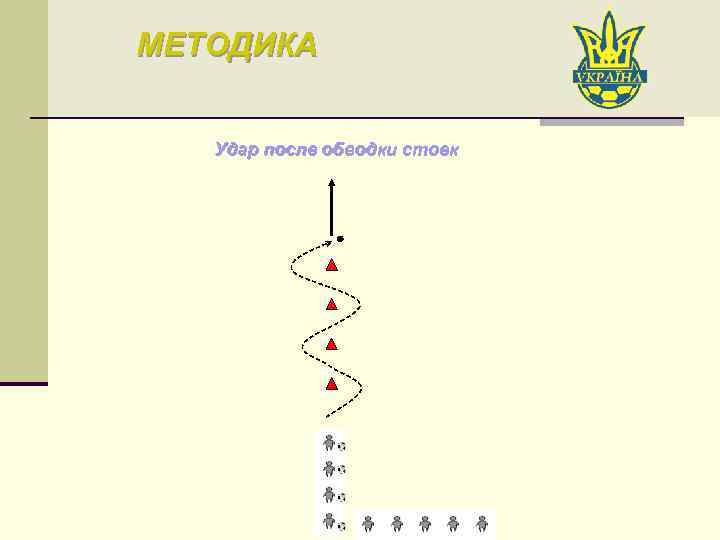 МЕТОДИКА

УКРАЇНА

Удар после обводки стоек